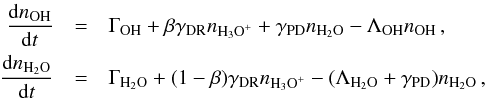 $\frac{\mathrm{d}n_{\mathrm{OH}}}{\mathrm{d}t} = \Gamma_{\mathrm{OH}} + \beta\gamma_{\mathrm{DR}}n_{\mathrm{H_3O^+}} + \gamma_{\mathrm{PD}}n_{\mathrm{H_2O}} - \Lambda_{\mathrm{OH}}n_{\mathrm{OH}}\,,$

$\frac{\mathrm{d}n_{\mathrm{H_2O}}}{\mathrm{d}t} = \Gamma_{\mathrm{H_2O}} + (1-\beta)\gamma_{\mathrm{DR}}n_{\mathrm{H_3O^+}} - (\Lambda_{\mathrm{H_2O}} + \gamma_{\mathrm{PD}})n_{\mathrm{H_2O}}\,,$